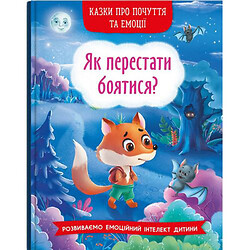 КАЗКИ ПРО ПОЧУТТЯ ТА ЕМОЦІЇ

Як перестати боятися?

РОЗВИВАЄМО ЕМОЦІЙНИЙ ІНТЕЛЕКТ ДИТИНИ